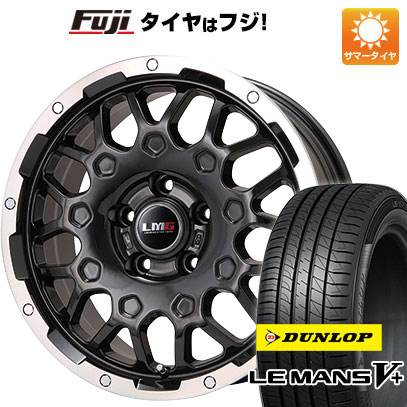 Fuji タイヤはフジ!

サマータイヤ

LMG

DUNLOP

LE MANS V+